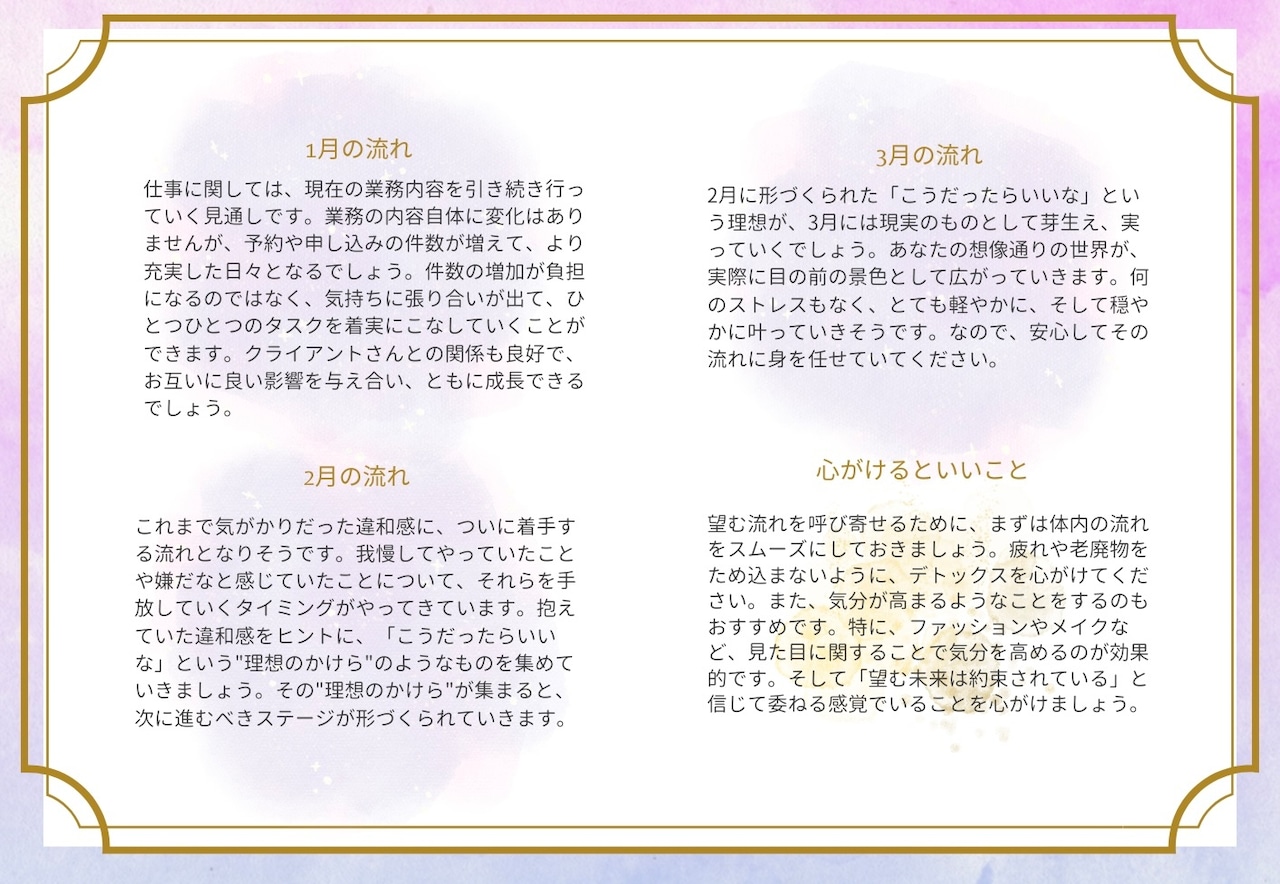 1月の流れ

仕事に関しては、現在の業務内容を引き続き行っていく見通しです。業務の内容自体に変化はありませんが、予約や申し込みの件数が増えて、より充実した日々となるでしょう。件数の増加が負担になるのではなく、気持ちに張り合いが出て、ひとつひとつのタスクを着実にこなしていくことができます。クライアントさんとの関係も良好で、お互いに良い影響を与え合い、ともに成長できるでしょう。

2月の流れ

これまで気がかりだった違和感に、ついに着手する流れとなりそうです。我慢してやっていたことや嫌だなと感じていたことについて、それらを手放していくタイミングがやってきています。抱えていた違和感をヒントに、「こうだったらいいな」という"理想のかけら"のようなものを集めていきましょう。その"理想のかけら"が集まると、次に進むべきステージが形づくられていきます。

3月の流れ

2月に形づくられた「こうだったらいいな」という理想が、3月には現実のものとして芽生え、実っていくでしょう。あなたの想像通りの世界が、実際に目の前の景色として広がっていきます。何のストレスもなく、とても軽やかに、そして穏やかに叶っていきそうです。なので、安心してその流れに身を任せていてください。

心がけるといいこと

望む流れを呼び寄せるために、まずは体内の流れをスムーズにしておきましょう。疲れや老廃物をため込まないように、デトックスを心がけてください。また、気分が高まるようなことをするのもおすすめです。特に、ファッションやメイクなど、見た目に関することで気分を高めるのが効果的です。そして「望む未来は約束されている」と信じて委ねる感覚でいることを心がけましょう。